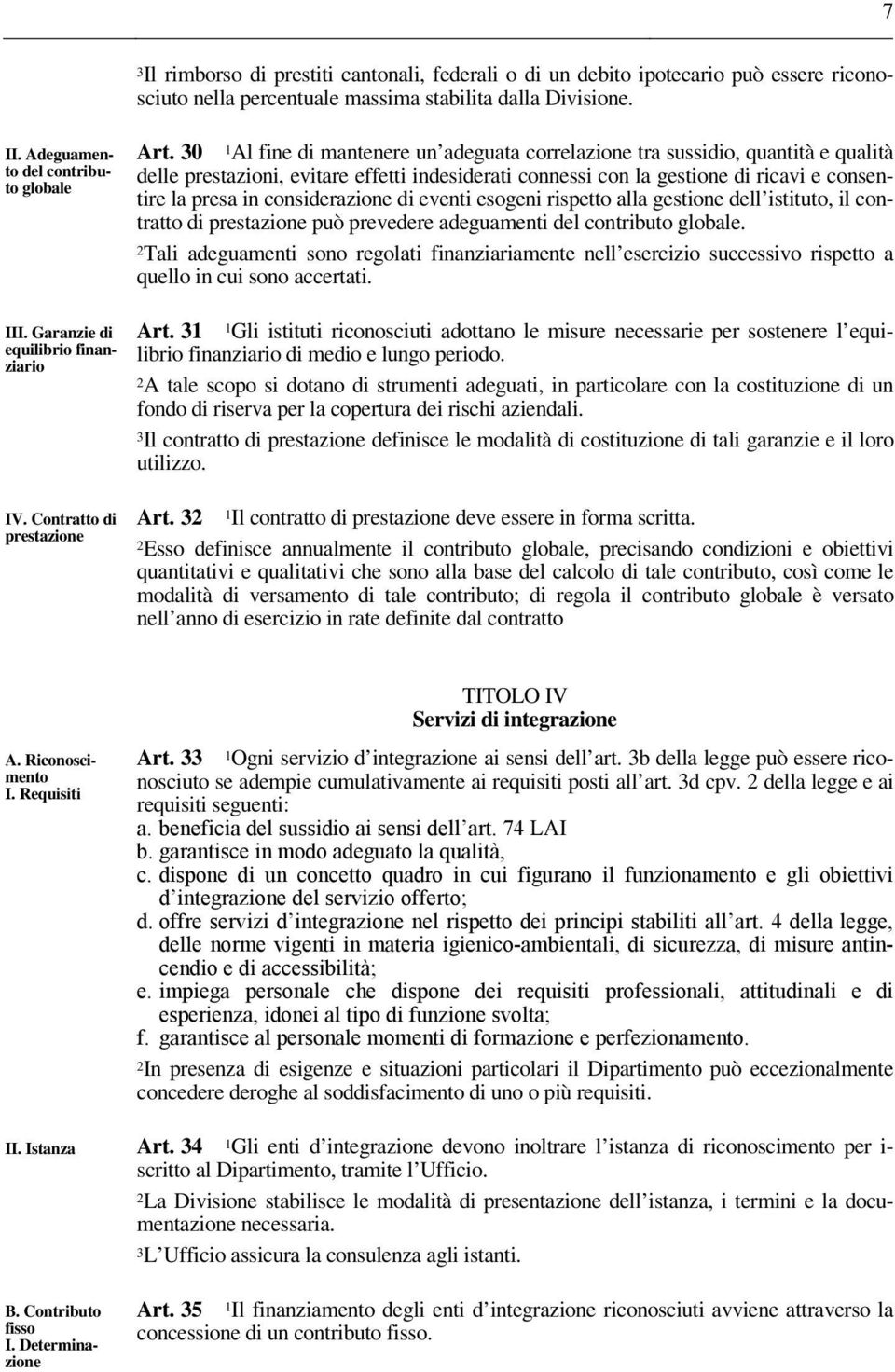 7

$^3$Il rimborso di prestiti cantonali, federali o di un debito ipotecario può essere riconosciuto nella percentuale massima stabilita dalla Divisione.

II. Adeguamento del contributo globale

Art. 30 $^1$Al fine di mantenere un'adeguata correlazione tra sussidio, quantità e qualità delle prestazioni, evitare effetti indesiderati connessi con la gestione di ricavi e consentire la presa in considerazione di eventi esogeni rispetto alla gestione dell'istituto, il contratto di prestazione può prevedere adeguamenti del contributo globale.

$^2$Tali adeguamenti sono regolati finanziariamente nell'esercizio successivo rispetto a quello in cui sono accertati.

III. Garanzie di equilibrio finanziario

Art. 31 $^1$Gli istituti riconosciuti adottano le misure necessarie per sostenere l'equilibrio finanziario di medio e lungo periodo.

$^2$A tale scopo si dotano di strumenti adeguati, in particolare con la costituzione di un fondo di riserva per la copertura dei rischi aziendali.

$^3$Il contratto di prestazione definisce le modalità di costituzione di tali garanzie e il loro utilizzo.

IV. Contratto di prestazione

Art. 32 $^1$Il contratto di prestazione deve essere in forma scritta.

$^2$Esso definisce annualmente il contributo globale, precisando condizioni e obiettivi quantitativi e qualitativi che sono alla base del calcolo di tale contributo, così come le modalità di versamento di tale contributo; di regola il contributo globale è versato nell'anno di esercizio in rate definite dal contratto

TITOLO IV
Servizi di integrazione

A. Riconoscimento
I. Requisiti

Art. 33 $^1$Ogni servizio d'integrazione ai sensi dell'art. 3b della legge può essere riconosciuto se adempie cumulativamente ai requisiti posti all'art. 3d cpv. 2 della legge e ai requisiti seguenti:
a. beneficia del sussidio ai sensi dell'art. 74 LAI
b. garantisce in modo adeguato la qualità,
c. dispone di un concetto quadro in cui figurano il funzionamento e gli obiettivi d'integrazione del servizio offerto;
d. offre servizi d'integrazione nel rispetto dei principi stabiliti all'art. 4 della legge, delle norme vigenti in materia igienico-ambientali, di sicurezza, di misure antincendio e di accessibilità;
e. impiega personale che dispone dei requisiti professionali, attitudinali e di esperienza, idonei al tipo di funzione svolta;
f. garantisce al personale momenti di formazione e perfezionamento.

$^2$In presenza di esigenze e situazioni particolari il Dipartimento può eccezionalmente concedere deroghe al soddisfacimento di uno o più requisiti.

II. Istanza

Art. 34 $^1$Gli enti d'integrazione devono inoltrare l'istanza di riconoscimento per iscritto al Dipartimento, tramite l'Ufficio.

$^2$La Divisione stabilisce le modalità di presentazione dell'istanza, i termini e la documentazione necessaria.

$^3$L'Ufficio assicura la consulenza agli istanti.

B. Contributo fisso
I. Determinazione

Art. 35 $^1$Il finanziamento degli enti d'integrazione riconosciuti avviene attraverso la concessione di un contributo fisso.